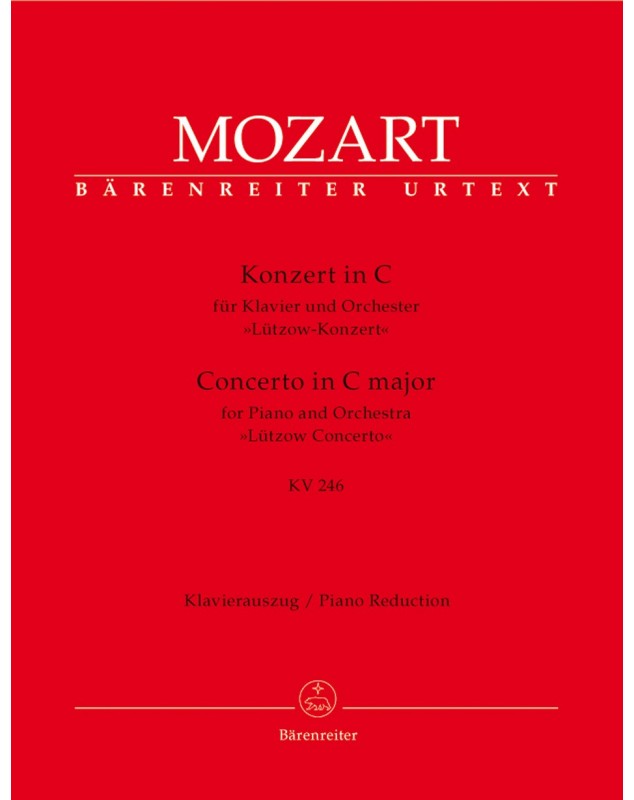 MOZART
BÄRENREITER URTEXT

Konzert in C
für Klavier und Orchester
»Lützow-Konzert«

Concerto in C major
for Piano and Orchestra
»Lützow Concerto«

KV 246

Klavierauszug / Piano Reduction

Bärenreiter